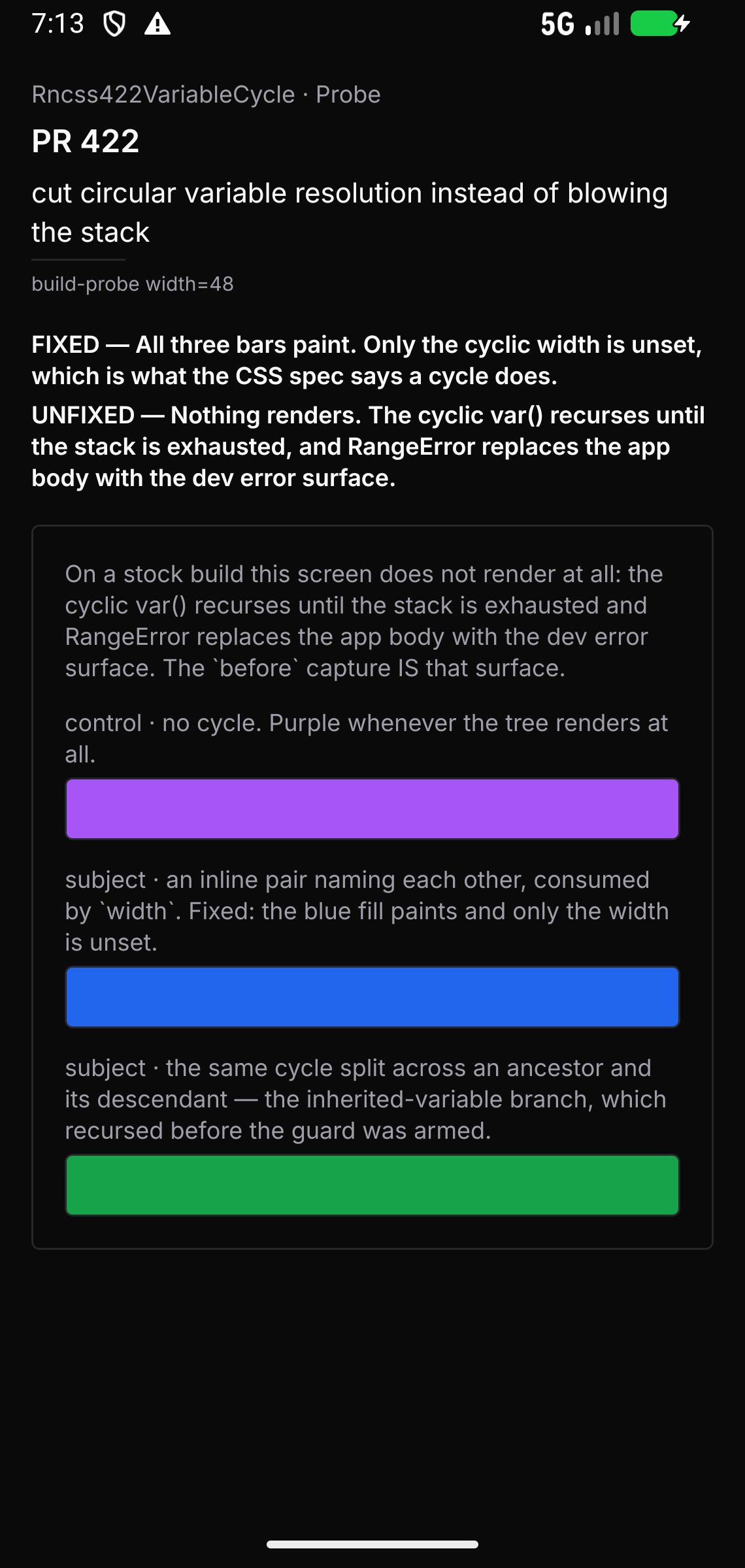 7:13

5G

Rncss422VariableCycle · Probe

PR 422

cut circular variable resolution instead of blowing the stack

build-probe width=48

FIXED — All three bars paint. Only the cyclic width is unset, which is what the CSS spec says a cycle does.

UNFIXED — Nothing renders. The cyclic var() recurses until the stack is exhausted, and RangeError replaces the app body with the dev error surface.

On a stock build this screen does not render at all: the cyclic var() recurses until the stack is exhausted and RangeError replaces the app body with the dev error surface. The `before` capture IS that surface.

control · no cycle. Purple whenever the tree renders at all.

subject · an inline pair naming each other, consumed by `width`. Fixed: the blue fill paints and only the width is unset.

subject · the same cycle split across an ancestor and its descendant — the inherited-variable branch, which recursed before the guard was armed.